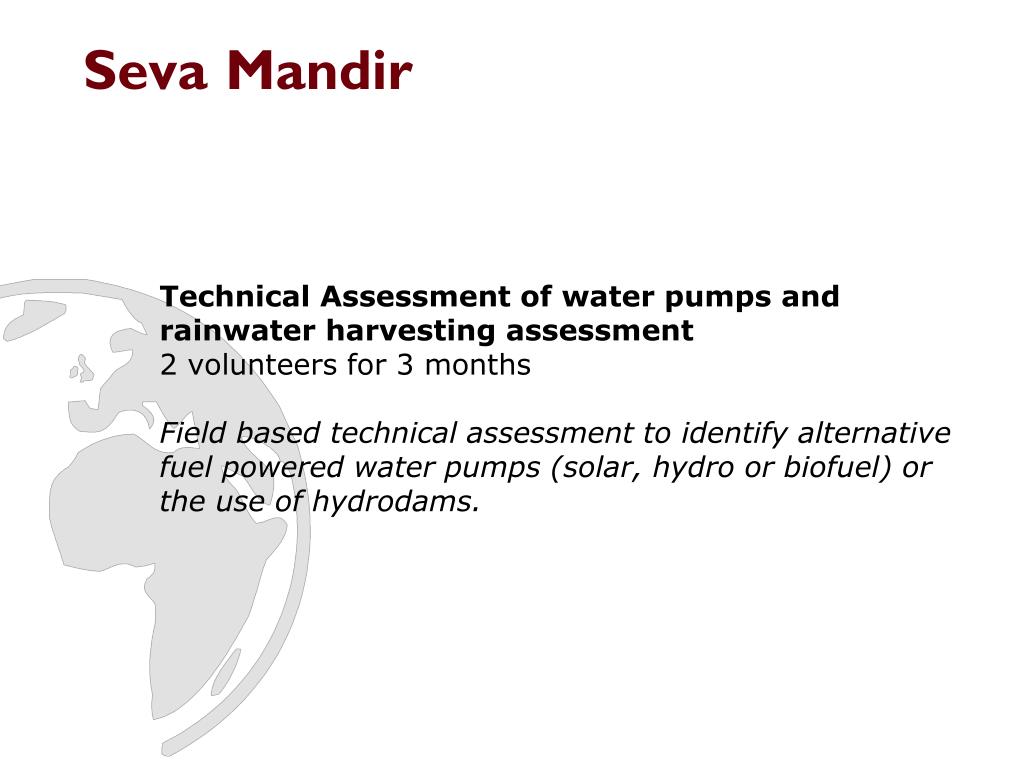 Seva Mandir

Technical Assessment of water pumps and rainwater harvesting assessment
2 volunteers for 3 months

Field based technical assessment to identify alternative fuel powered water pumps (solar, hydro or biofuel) or the use of hydrodams.